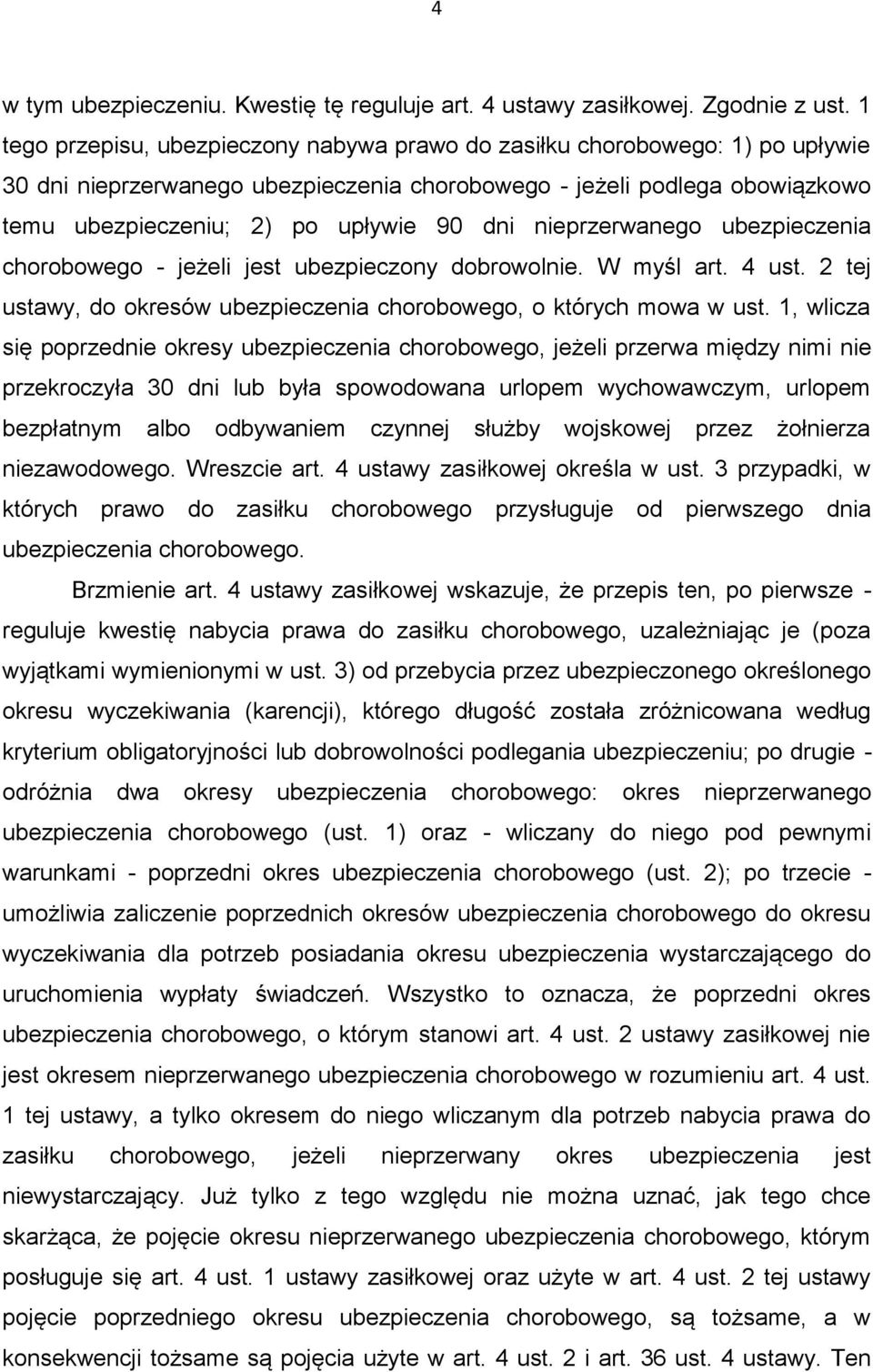 4

w tym ubezpieczeniu. Kwestię tę reguluje art. 4 ustawy zasiłkowej. Zgodnie z ust. 1 tego przepisu, ubezpieczony nabywa prawo do zasiłku chorobowego: 1) po upływie 30 dni nieprzerwanego ubezpieczenia chorobowego - jeżeli podlega obowiązkowo temu ubezpieczeniu; 2) po upływie 90 dni nieprzerwanego ubezpieczenia chorobowego - jeżeli jest ubezpieczony dobrowolnie. W myśl art. 4 ust. 2 tej ustawy, do okresów ubezpieczenia chorobowego, o których mowa w ust. 1, wlicza się poprzednie okresy ubezpieczenia chorobowego, jeżeli przerwa między nimi nie przekroczyła 30 dni lub była spowodowana urlopem wychowawczym, urlopem bezpłatnym albo odbywaniem czynnej służby wojskowej przez żołnierza niezawodowego. Wreszcie art. 4 ustawy zasiłkowej określa w ust. 3 przypadki, w których prawo do zasiłku chorobowego przysługuje od pierwszego dnia ubezpieczenia chorobowego.

Brzmienie art. 4 ustawy zasiłkowej wskazuje, że przepis ten, po pierwsze - reguluje kwestię nabycia prawa do zasiłku chorobowego, uzależniając je (poza wyjątkami wymienionymi w ust. 3) od przebycia przez ubezpieczonego określonego okresu wyczekiwania (karencji), którego długość została zróżnicowana według kryterium obligatoryjności lub dobrowolności podlegania ubezpieczeniu; po drugie - odróżnia dwa okresy ubezpieczenia chorobowego: okres nieprzerwanego ubezpieczenia chorobowego (ust. 1) oraz - wliczany do niego pod pewnymi warunkami - poprzedni okres ubezpieczenia chorobowego (ust. 2); po trzecie - umożliwia zaliczenie poprzednich okresów ubezpieczenia chorobowego do okresu wyczekiwania dla potrzeb posiadania okresu ubezpieczenia wystarczającego do uruchomienia wypłaty świadczeń. Wszystko to oznacza, że poprzedni okres ubezpieczenia chorobowego, o którym stanowi art. 4 ust. 2 ustawy zasiłkowej nie jest okresem nieprzerwanego ubezpieczenia chorobowego w rozumieniu art. 4 ust. 1 tej ustawy, a tylko okresem do niego wliczanym dla potrzeb nabycia prawa do zasiłku chorobowego, jeżeli nieprzerwany okres ubezpieczenia jest niewystarczający. Już tylko z tego względu nie można uznać, jak tego chce skarżąca, że pojęcie okresu nieprzerwanego ubezpieczenia chorobowego, którym posługuje się art. 4 ust. 1 ustawy zasiłkowej oraz użyte w art. 4 ust. 2 tej ustawy pojęcie poprzedniego okresu ubezpieczenia chorobowego, są tożsame, a w konsekwencji tożsame są pojęcia użyte w art. 4 ust. 2 i art. 36 ust. 4 ustawy. Ten